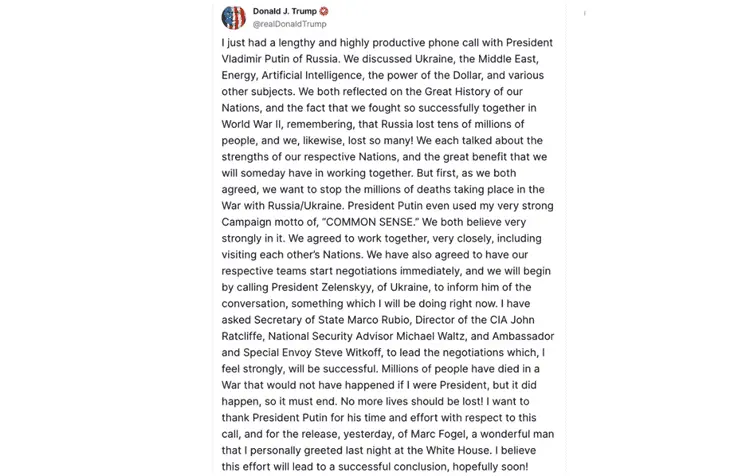 Donald J. Trump
@realDonaldTrump

I just had a lengthy and highly productive phone call with President Vladimir Putin of Russia. We discussed Ukraine, the Middle East, Energy, Artificial Intelligence, the power of the Dollar, and various other subjects. We both reflected on the Great History of our Nations, and the fact that we fought so successfully together in World War II, remembering, that Russia lost tens of millions of people, and we, likewise, lost so many! We each talked about the strengths of our respective Nations, and the great benefit that we will someday have in working together. But first, as we both agreed, we want to stop the millions of deaths taking place in the War with Russia/Ukraine. President Putin even used my very strong Campaign motto of, "COMMON SENSE." We both believe very strongly in it. We agreed to work together, very closely, including visiting each other's Nations. We have also agreed to have our respective teams start negotiations immediately, and we will begin by calling President Zelenskyy, of Ukraine, to inform him of the conversation, something which I will be doing right now. I have asked Secretary of State Marco Rubio, Director of the CIA John Ratcliffe, National Security Advisor Michael Waltz, and Ambassador and Special Envoy Steve Witkoff, to lead the negotiations which, I feel strongly, will be successful. Millions of people have died in a War that would not have happened if I were President, but it did happen, so it must end. No more lives should be lost! I want to thank President Putin for his time and effort with respect to this call, and for the release, yesterday, of Marc Fogel, a wonderful man that I personally greeted last night at the White House. I believe this effort will lead to a successful conclusion, hopefully soon!